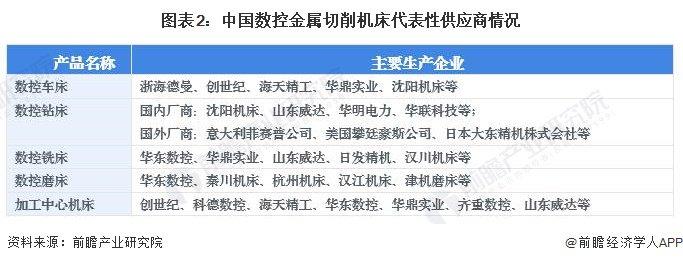 图表2：中国数控金属切削机床代表性供应商情况

| 产品名称 | 主要生产企业 |
|---|---|
| 数控车床 | 浙海德曼、创世纪、海天精工、华鼎实业、沈阳机床等 |
| 数控钻床 | 国内厂商：沈阳机床、山东威达、华明电力、华联科技等；<br>国外厂商：意大利菲赛普公司、美国攀廷豪斯公司、日本大东精机株式会社等 |
| 数控铣床 | 华东数控、华鼎实业、山东威达、日发精机、汉川机床等 |
| 数控磨床 | 华东数控、秦川机床、杭州机床、汉江机床、津机磨床等 |
| 加工中心机床 | 创世纪、科德数控、海天精工、华东数控、华鼎实业、齐重数控、山东威达等 |

资料来源：前瞻产业研究院

@前瞻经济学人APP